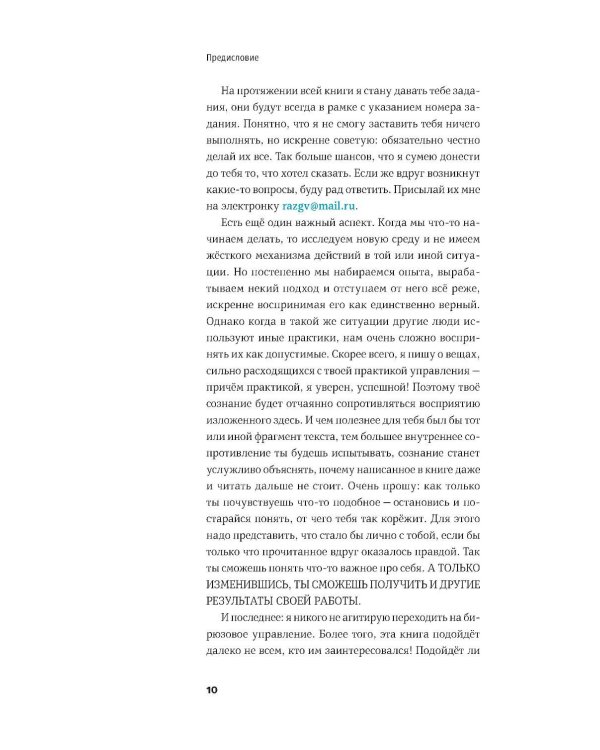 Предисловие

На протяжении всей книги я стану давать тебе задания, они будут всегда в рамке с указанием номера задания. Понятно, что я не смогу заставить тебя ничего выполнять, но искренне советую: обязательно честно делай их все. Так больше шансов, что я сумею донести до тебя то, что хотел сказать. Если же вдруг возникнут какие-то вопросы, буду рад ответить. Присылай их мне на электронку razgv@mail.ru.

Есть ещё один важный аспект. Когда мы что-то начинаем делать, то исследуем новую среду и не имеем жёсткого механизма действий в той или иной ситуации. Но постепенно мы набираемся опыта, вырабатываем некий подход и отступаем от него всё реже, искренне воспринимая его как единственно верный. Однако когда в такой же ситуации другие люди используют иные практики, нам очень сложно воспринять их как допустимые. Скорее всего, я пишу о вещах, сильно расходящихся с твоей практикой управления — причём практикой, я уверен, успешной! Поэтому твоё сознание будет отчаянно сопротивляться восприятию изложенного здесь. И чем полезнее для тебя был бы тот или иной фрагмент текста, тем большее внутреннее сопротивление ты будешь испытывать, сознание станет услужливо объяснять, почему написанное в книге даже и читать дальше не стоит. Очень прошу: как только ты почувствуешь что-то подобное — остановись и постарайся понять, от чего тебя так корёжит. Для этого надо представить, что стало бы лично с тобой, если бы только что прочитанное вдруг оказалось правдой. Так ты сможешь понять что-то важное про себя. А ТОЛЬКО ИЗМЕНИВШИСЬ, ТЫ СМОЖЕШЬ ПОЛУЧИТЬ И ДРУГИЕ РЕЗУЛЬТАТЫ СВОЕЙ РАБОТЫ.

И последнее: я никого не агитирую переходить на бирюзовое управление. Более того, эта книга подойдёт далеко не всем, кто им заинтересовался! Подойдёт ли

10